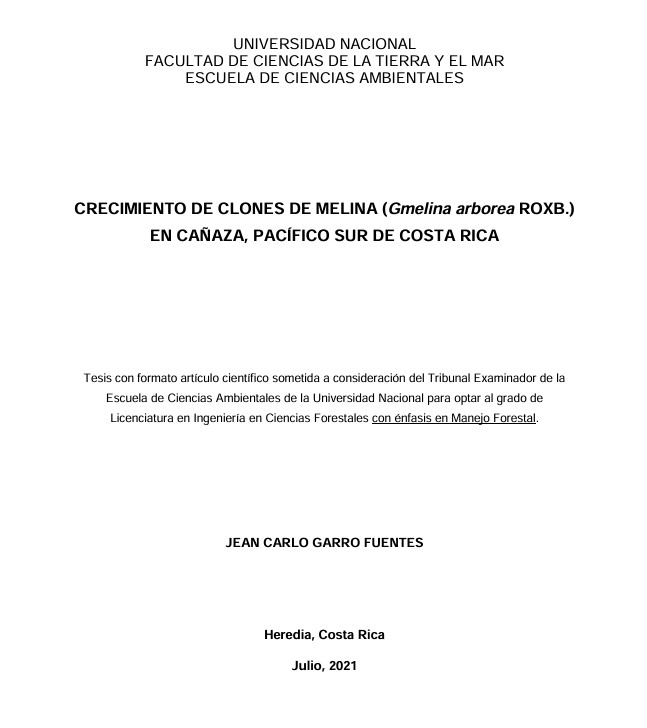 UNIVERSIDAD NACIONAL
FACULTAD DE CIENCIAS DE LA TIERRA Y EL MAR
ESCUELA DE CIENCIAS AMBIENTALES

CRECIMIENTO DE CLONES DE MELINA (Gmelina arborea ROXB.) EN CAÑAZA, PACÍFICO SUR DE COSTA RICA

Tesis con formato artículo científico sometida a consideración del Tribunal Examinador de la Escuela de Ciencias Ambientales de la Universidad Nacional para optar al grado de Licenciatura en Ingeniería en Ciencias Forestales con énfasis en Manejo Forestal.

JEAN CARLO GARRO FUENTES

Heredia, Costa Rica

Julio, 2021